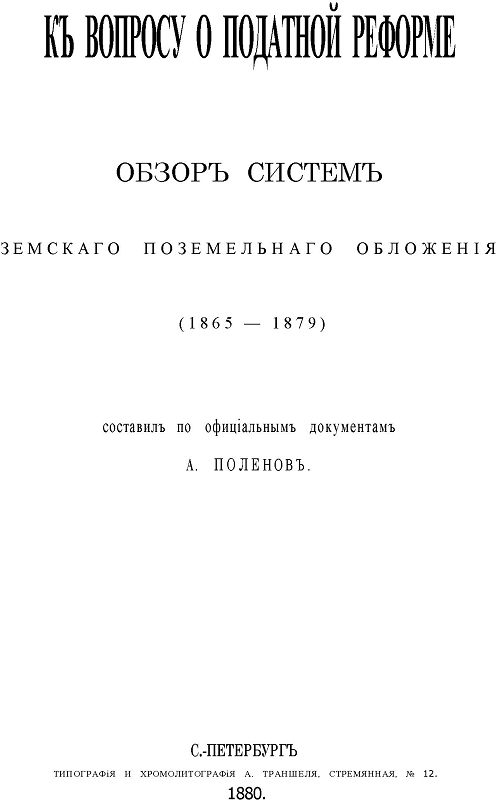 КЪ ВОПРОСУ О ПОДАТНОЙ РЕФОРМЕ

ОБЗОРЪ СИСТЕМЪ

ЗЕМСКАГО ПОЗЕМЕЛЬНАГО ОБЛОЖЕНІЯ

(1865 — 1879)

составилъ по офиціальнымъ документамъ

А. ПОЛЕНОВЪ.

С.-ПЕТЕРБУРГЪ

ТИПОГРАФІЯ И ХРОМОЛИТОГРАФІЯ А. ТРАНШЕЛЯ, СТРЕМЯННАЯ, № 12.

1880.